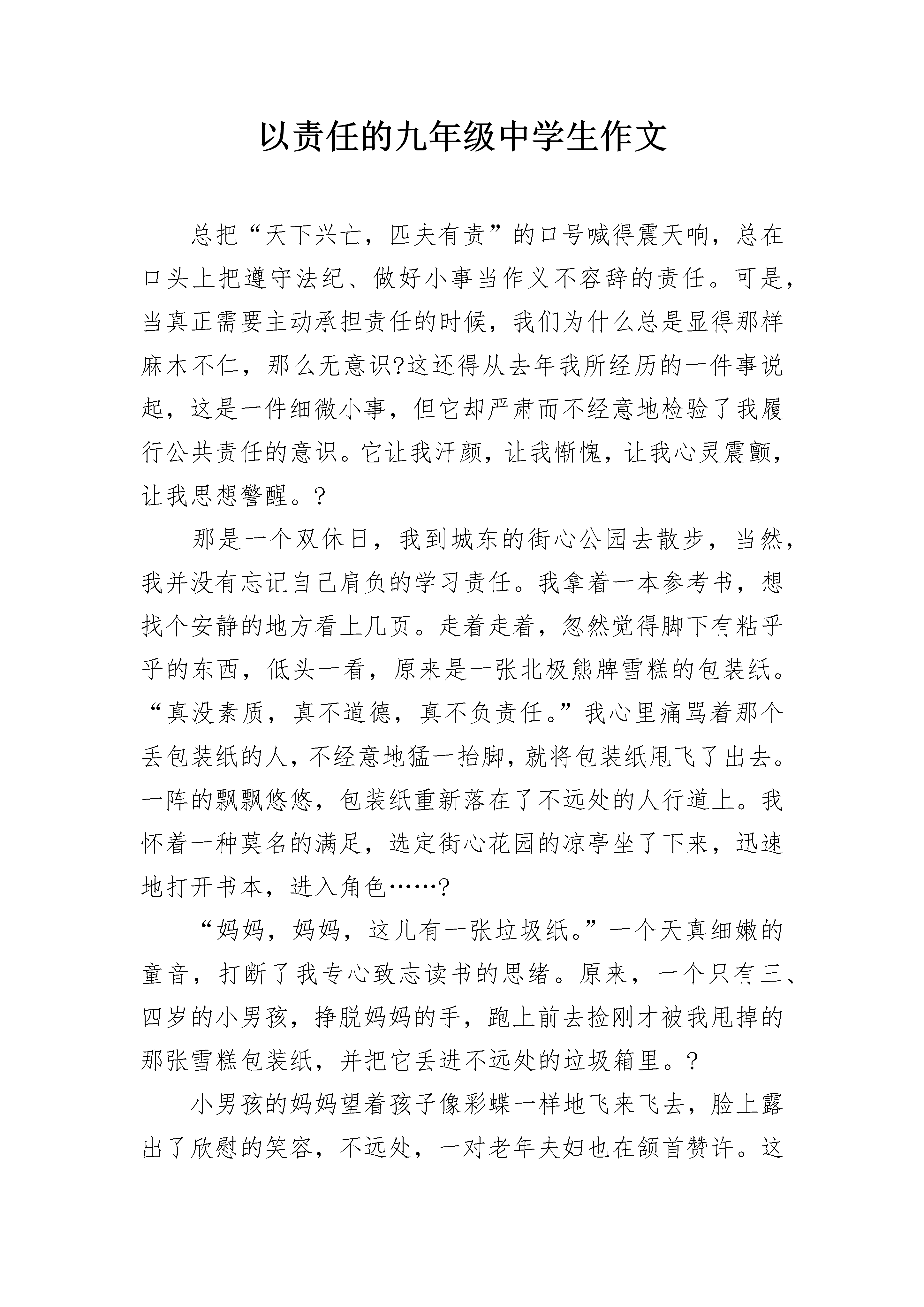 以责任的九年级中学生作文

总把“天下兴亡，匹夫有责”的口号喊得震天响，总在口头上把遵守法纪、做好小事当作义不容辞的责任。可是，当真正需要主动承担责任的时候，我们为什么总是显得那样麻木不仁，那么无意识?这还得从去年我所经历的一件事说起，这是一件细微小事，但它却严肃而不经意地检验了我履行公共责任的意识。它让我汗颜，让我惭愧，让我心灵震颤，让我思想警醒。?

那是一个双休日，我到城东的街心公园去散步，当然，我并没有忘记自己肩负的学习责任。我拿着一本参考书，想找个安静的地方看上几页。走着走着，忽然觉得脚下有粘乎乎的东西，低头一看，原来是一张北极熊牌雪糕的包装纸。“真没素质，真不道德，真不负责任。”我心里痛骂着那个丢包装纸的人，不经意地猛一抬脚，就将包装纸甩飞了出去。一阵的飘飘悠悠，包装纸重新落在了不远处的人行道上。我怀着一种莫名的满足，选定街心花园的凉亭坐了下来，迅速地打开书本，进入角色……?

“妈妈，妈妈，这儿有一张垃圾纸。”一个天真细嫩的童音，打断了我专心致志读书的思绪。原来，一个只有三、四岁的小男孩，挣脱妈妈的手，跑上前去捡刚才被我甩掉的那张雪糕包装纸，并把它丢进不远处的垃圾箱里。?

小男孩的妈妈望着孩子像彩蝶一样地飞来飞去，脸上露出了欣慰的笑容，不远处，一对老年夫妇也在颔首赞许。这